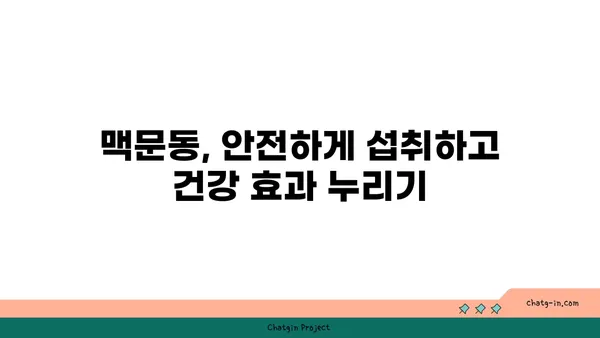 맥문동, 안전하게 섭취하고 건강 효과 누리기

chatg-in.com

Chatgin Project